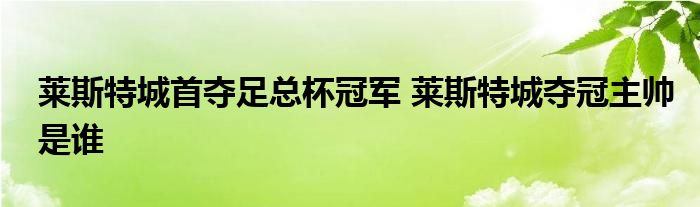 莱斯特城首夺足总杯冠军 莱斯特城夺冠主帅是谁